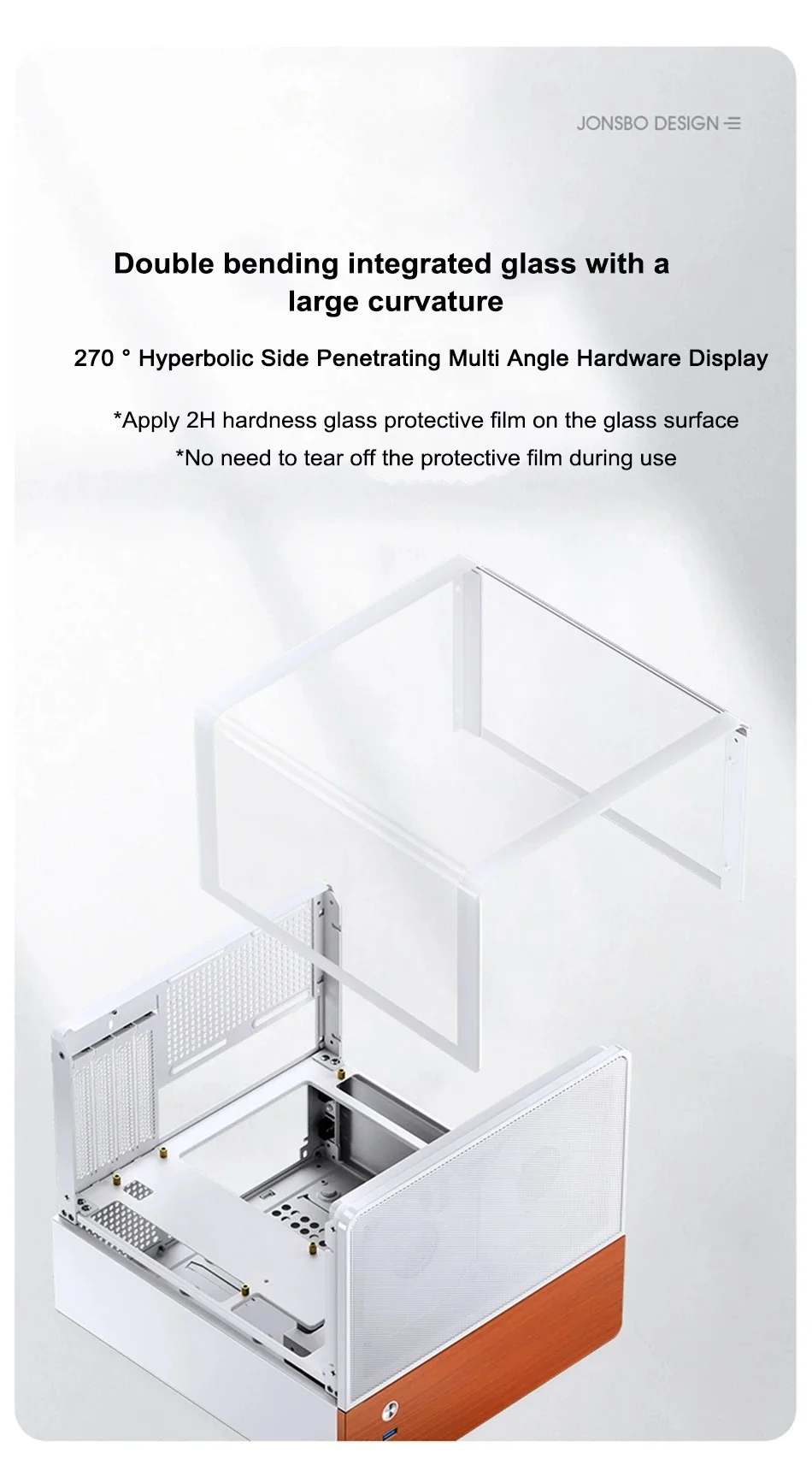 JONSBO DESIGN

Double bending integrated glass with a large curvature

270 ° Hyperbolic Side Penetrating Multi Angle Hardware Display

*Apply 2H hardness glass protective film on the glass surface
*No need to tear off the protective film during use